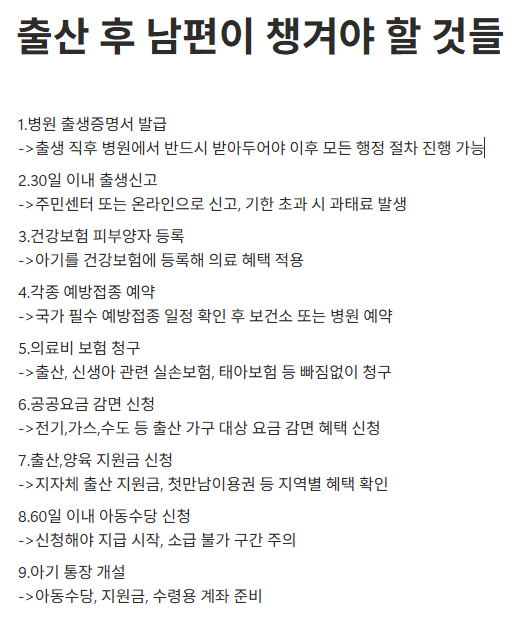 출산 후 남편이 챙겨야 할 것들

1.병원 출생증명서 발급
->출생 직후 병원에서 반드시 받아두어야 이후 모든 행정 절차 진행 가능

2.30일 이내 출생신고
->주민센터 또는 온라인으로 신고, 기한 초과 시 과태료 발생

3.건강보험 피부양자 등록
->아기를 건강보험에 등록해 의료 혜택 적용

4.각종 예방접종 예약
->국가 필수 예방접종 일정 확인 후 보건소 또는 병원 예약

5.의료비 보험 청구
->출산, 신생아 관련 실손보험, 태아보험 등 빠짐없이 청구

6.공공요금 감면 신청
->전기,가스,수도 등 출산 가구 대상 요금 감면 혜택 신청

7.출산,양육 지원금 신청
->지자체 출산 지원금, 첫만남이용권 등 지역별 혜택 확인

8.60일 이내 아동수당 신청
->신청해야 지급 시작, 소급 불가 구간 주의

9.아기 통장 개설
->아동수당, 지원금, 수령용 계좌 준비